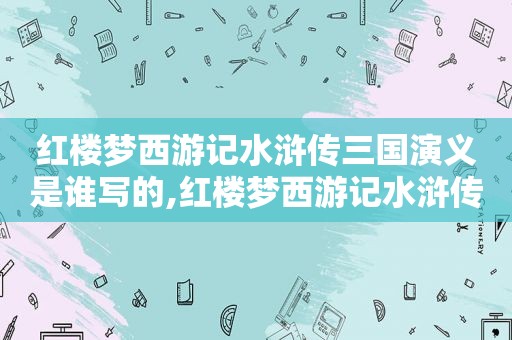 红楼梦西游记水浒传三国演义是谁写的,红楼梦西游记水浒传

STATIONERY